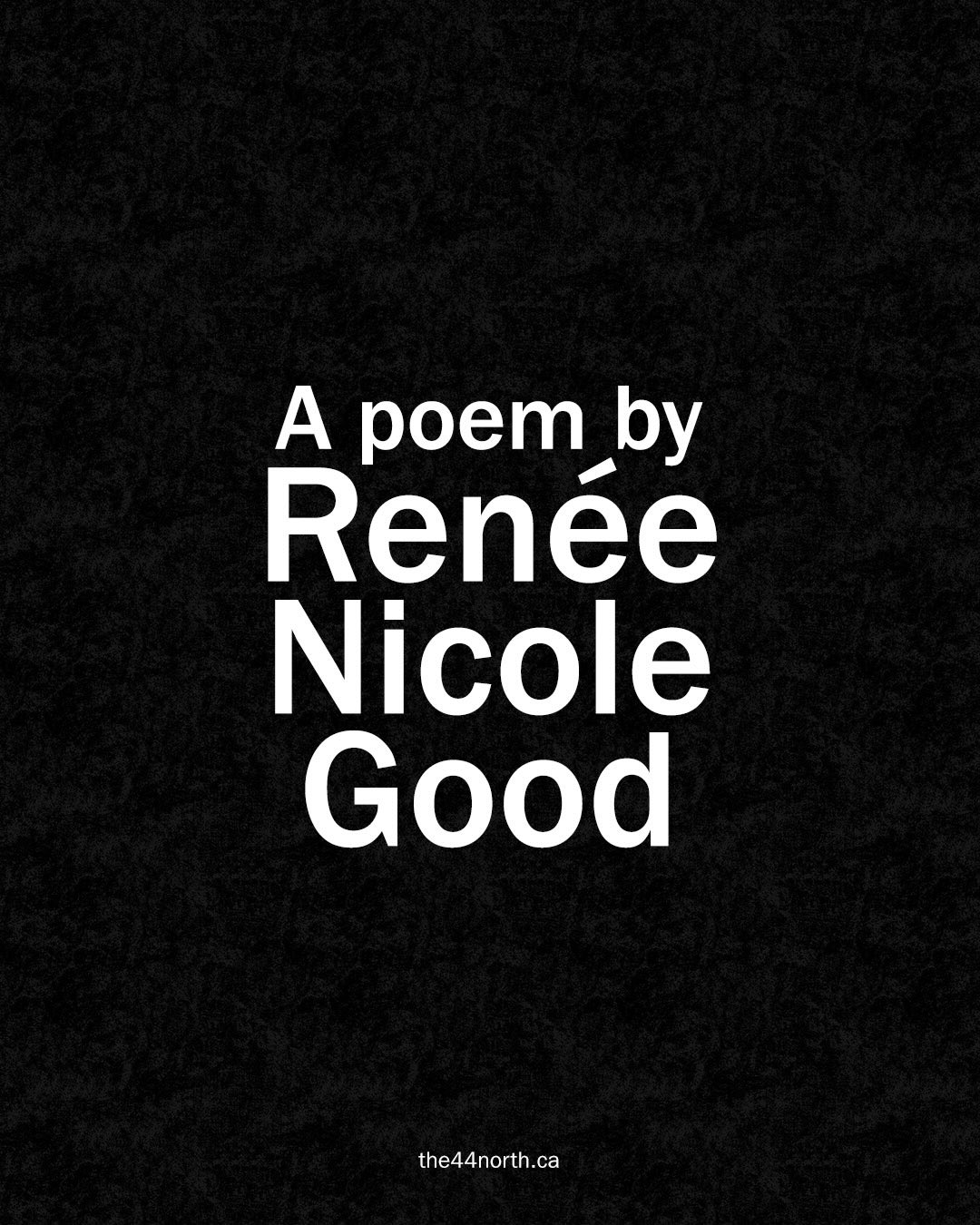 A poem by
Renée
Nicole
Good

the44north.ca